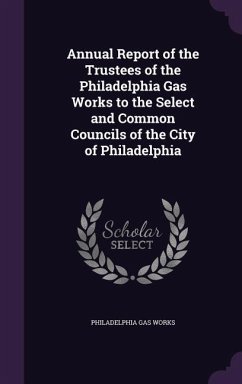 Annual Report of the Trustees of the Philadelphia Gas Works to the Select and Common Councils of the City of Philadelphia

Scholar
SELECT

PHILADELPHIA GAS WORKS